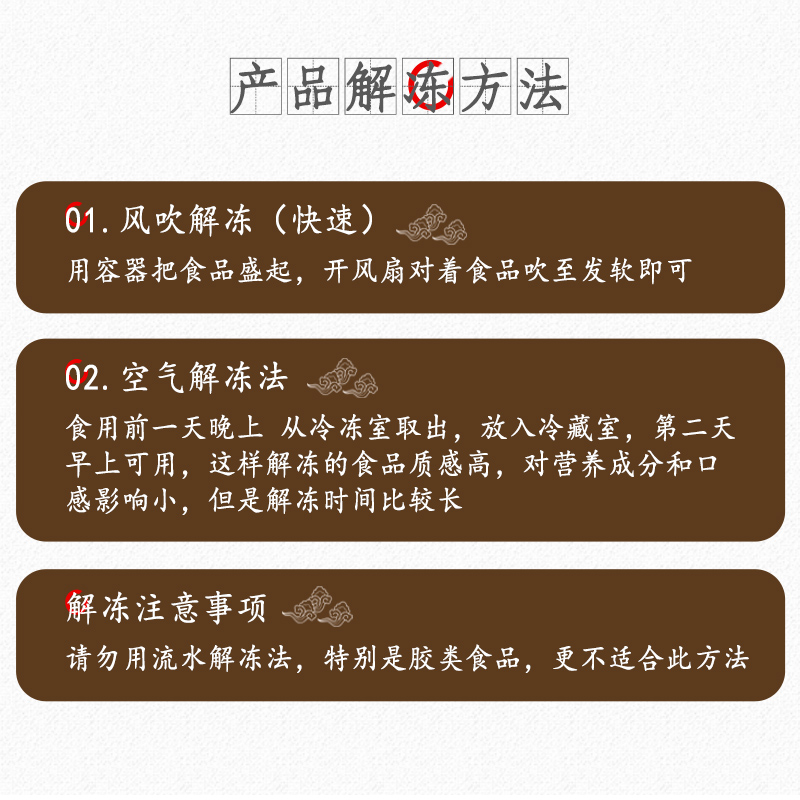 产品解冻方法

01. 风吹解冻（快速）

用容器把食品盛起，开风扇对着食品吹至发软即可

02. 空气解冻法

食用前一天晚上 从冷冻室取出，放入冷藏室，第二天早上可用，这样解冻的食品质感高，对营养成分和口感影响小，但是解冻时间比较长

解冻注意事项

请勿用流水解冻法，特别是胶类食品，更不适合此方法